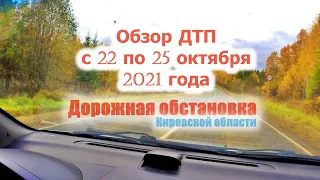 Обзор ДТП
с 22 по 25 октября
2021 года

Дорожная обстановка
Кировской области